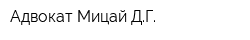 Адвокат Мицай Д.Г.